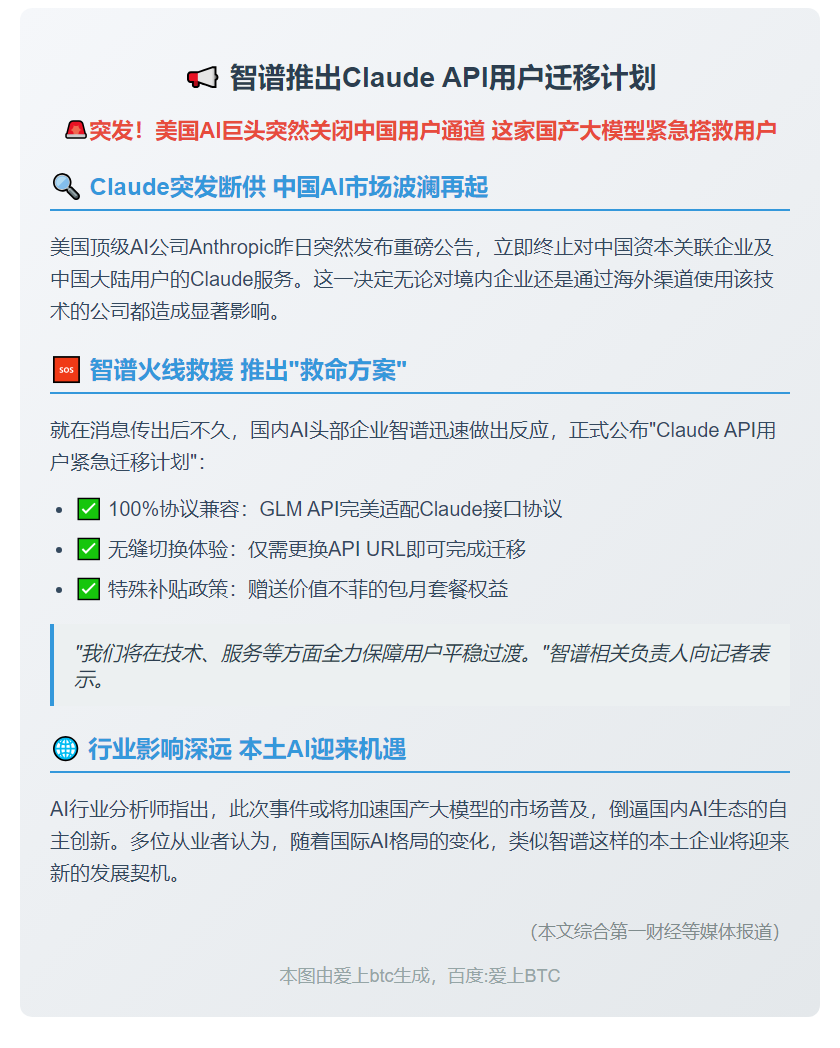 📢 智谱推出Claude API用户迁移计划

🚨突发！美国AI巨头突然关闭中国用户通道 这家国产大模型紧急搭救用户

🔍 Claude突发断供 中国AI市场波澜再起

美国顶级AI公司Anthropic昨日突然发布重磅公告，立即终止对中国资本关联企业及中国大陆用户的Claude服务。这一决定无论对境内企业还是通过海外渠道使用该技术的公司都造成显著影响。

🆘 智谱火线救援 推出"救命方案"

就在消息传出后不久，国内AI头部企业智谱迅速做出反应，正式公布"Claude API用户紧急迁移计划"：

- ✅ 100%协议兼容：GLM API完美适配Claude接口协议
- ✅ 无缝切换体验：仅需更换API URL即可完成迁移
- ✅ 特殊补贴政策：赠送价值不菲的包月套餐权益

"我们将在技术、服务等方面全力保障用户平稳过渡。"智谱相关负责人向记者表示。

🌐 行业影响深远 本土AI迎来机遇

AI行业分析师指出，此次事件或将加速国产大模型的市场普及，倒逼国内AI生态的自主创新。多位从业者认为，随着国际AI格局的变化，类似智谱这样的本土企业将迎来新的发展契机。

(本文综合第一财经等媒体报道)

本图由爱上btc生成，百度:爱上BTC